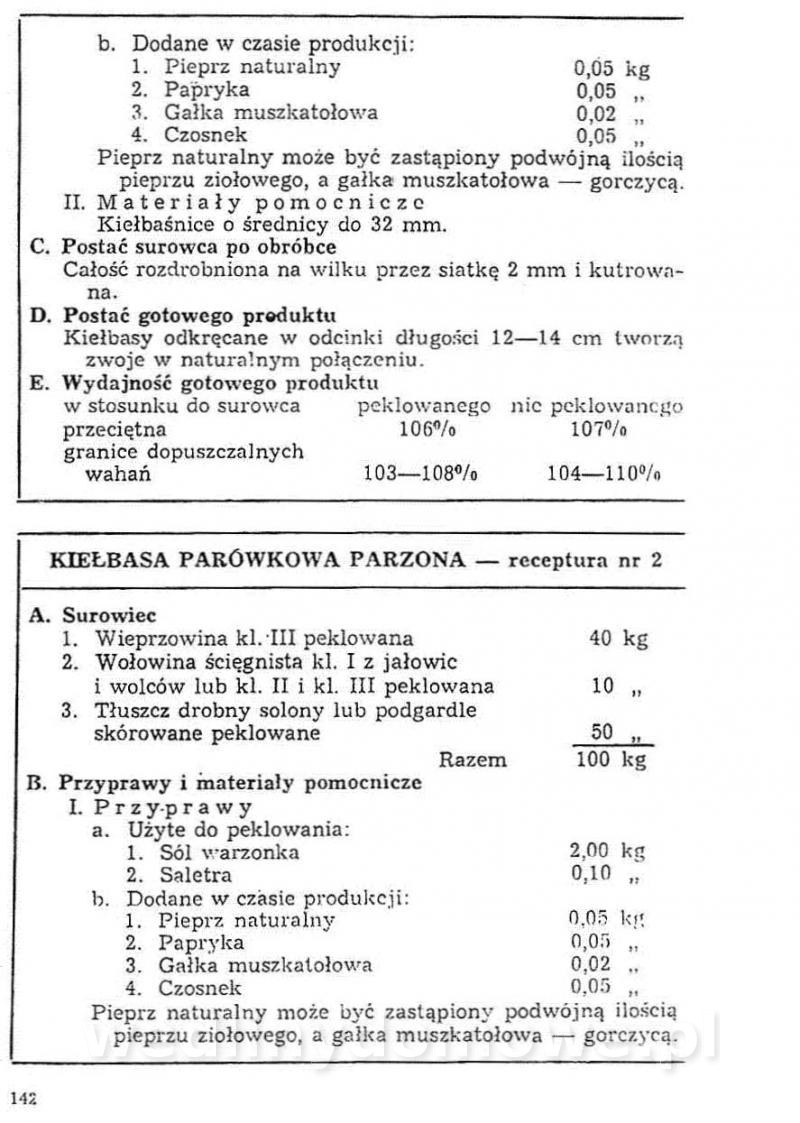 b. Dodane w czasie produkcji:
1. Pieprz naturalny 0,05 kg
2. Papryka 0,05 „
3. Gałka muszkatołowa 0,02 „
4. Czosnek 0,05 „
Pieprz naturalny może być zastąpiony podwójną ilością pieprzu ziołowego, a gałka muszkatołowa — gorczycą.
II. Materiały pomocnicze
Kiełbaśnice o średnicy do 32 mm.
C. Postać surowca po obróbce
Całość rozdrobniona na wilku przez siatkę 2 mm i kutrowana.
D. Postać gotowego produktu
Kiełbasy odkręcane w odcinki długości 12—14 cm tworzą zwoje w naturalnym połączeniu.
E. Wydajność gotowego produktu

| w stosunku do surowca | peklowanego | nie peklowanego |
|---|---|---|
| przeciętna | 106% | 107% |
| granice dopuszczalnych wahań | 103—108% | 104—110% |

KIEŁBASA PARÓWKOWA PARZONA — receptura nr 2

A. Surowiec
1. Wieprzowina kl. III peklowana 40 kg
2. Wołowina ścięgnista kl. I z jałowic i wolców lub kl. II i kl. III peklowana 10 „
3. Tłuszcz drobny solony lub podgardle skórowane peklowane 50 „
Razem 100 kg
B. Przyprawy i materiały pomocnicze
I. Przyprawy
a. Użyte do peklowania:
1. Sól warzonka 2,00 kg
2. Saletra 0,10 „
b. Dodane w czasie produkcji:
1. Pieprz naturalny 0,05 kg
2. Papryka 0,05 „
3. Gałka muszkatołowa 0,02 „
4. Czosnek 0,05 „
Pieprz naturalny może być zastąpiony podwójną ilością pieprzu ziołowego, a gałka muszkatołowa — gorczycą.

142